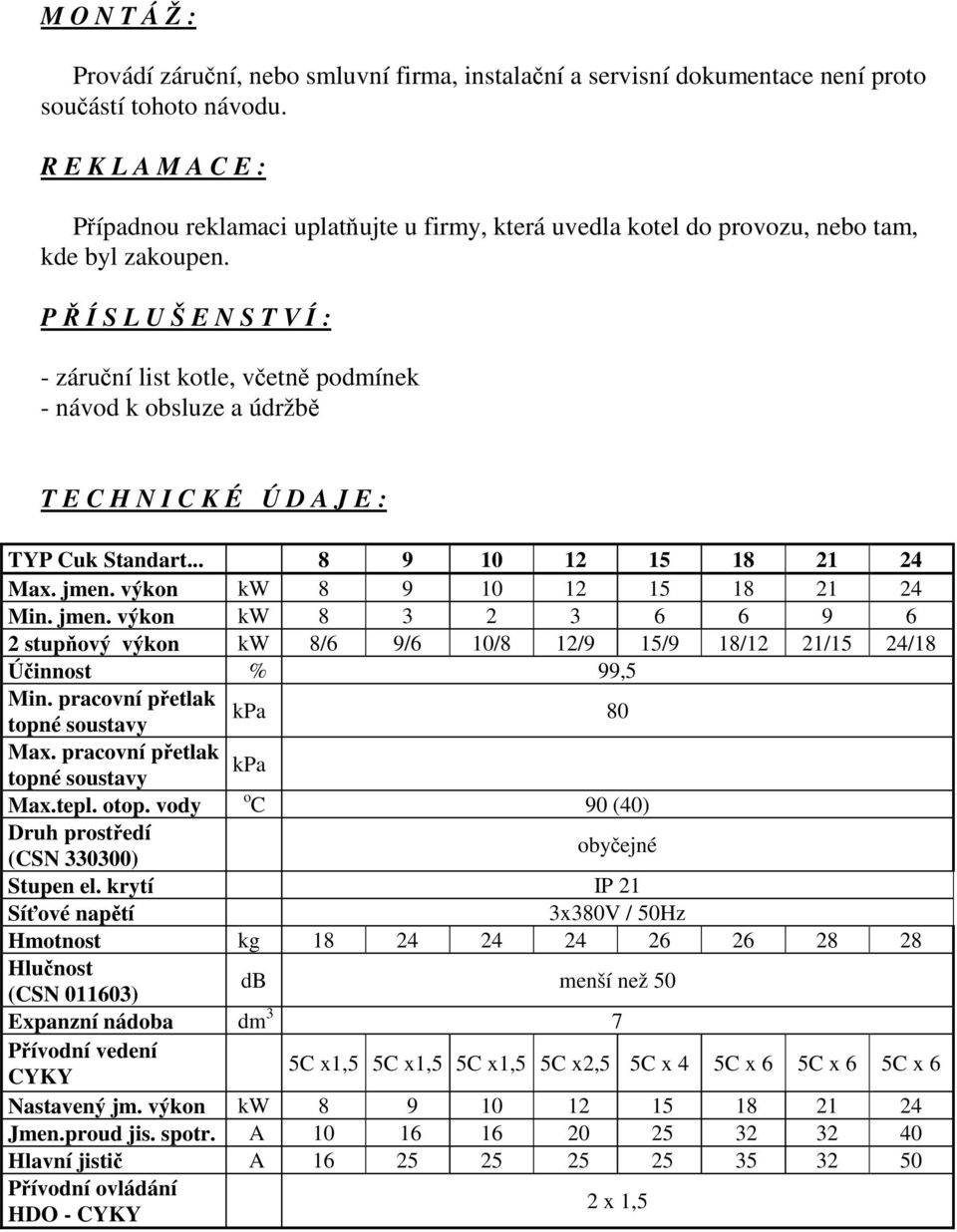 M O N T Á Ž :

Provádí záruční, nebo smluvní firma, instalační a servisní dokumentace není proto součástí tohoto návodu.

R E K L A M A C E :

Případnou reklamaci uplatňujte u firmy, která uvedla kotel do provozu, nebo tam, kde byl zakoupen.

P Ř Í S L U Š E N S T V Í :

- záruční list kotle, včetně podmínek
- návod k obsluze a údržbě

T E C H N I C K É Ú D A J E :

| TYP Cuk Standart... | | 8 | 9 | 10 | 12 | 15 | 18 | 21 | 24 |
|---|---|---|---|---|---|---|---|---|---|
| Max. jmen. výkon | kW | 8 | 9 | 10 | 12 | 15 | 18 | 21 | 24 |
| Min. jmen. výkon | kW | 8 | 3 | 2 | 3 | 6 | 6 | 9 | 6 |
| 2 stupňový výkon | kW | 8/6 | 9/6 | 10/8 | 12/9 | 15/9 | 18/12 | 21/15 | 24/18 |
| Účinnost | % | 99,5 | | | | | | | |
| Min. pracovní přetlak topné soustavy | kPa | 80 | | | | | | | |
| Max. pracovní přetlak topné soustavy | kPa | | | | | | | | |
| Max.tepl. otop. vody | $^oC$ | 90 (40) | | | | | | | |
| Druh prostředí (CSN 330300) | | obyčejné | | | | | | | |
| Stupen el. krytí | | IP 21 | | | | | | | |
| Síťové napětí | | 3x380V / 50Hz | | | | | | | |
| Hmotnost | kg | 18 | 24 | 24 | 24 | 26 | 26 | 28 | 28 |
| Hlučnost (CSN 011603) | dB | menší než 50 | | | | | | | |
| Expanzní nádoba | $dm^3$ | 7 | | | | | | | |
| Přívodní vedení CYKY | | 5C x1,5 | 5C x1,5 | 5C x1,5 | 5C x2,5 | 5C x 4 | 5C x 6 | 5C x 6 | 5C x 6 |
| Nastavený jm. výkon | kW | 8 | 9 | 10 | 12 | 15 | 18 | 21 | 24 |
| Jmen.proud jis. spotr. | A | 10 | 16 | 16 | 20 | 25 | 32 | 32 | 40 |
| Hlavní jistič | A | 16 | 25 | 25 | 25 | 25 | 35 | 32 | 50 |
| Přívodní ovládání HDO - CYKY | | 2 x 1,5 | | | | | | | |